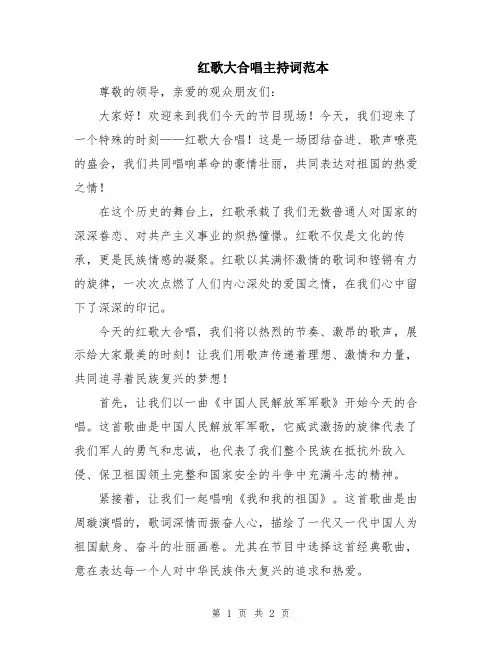 红歌大合唱主持词范本

尊敬的领导，亲爱的观众朋友们：

大家好！欢迎来到我们今天的节目现场！今天，我们迎来了一个特殊的时刻——红歌大合唱！这是一场团结奋进、歌声嘹亮的盛会，我们共同唱响革命的豪情壮丽，共同表达对祖国的热爱之情！

在这个历史的舞台上，红歌承载了我们无数普通人对国家的深深眷恋、对共产主义事业的炽热憧憬。红歌不仅是文化的传承，更是民族情感的凝聚。红歌以其满怀激情的歌词和铿锵有力的旋律，一次次点燃了人们内心深处的爱国之情，在我们心中留下了深深的印记。

今天的红歌大合唱，我们将以热烈的节奏、激昂的歌声，展示给大家最美的时刻！让我们用歌声传递着理想、激情和力量，共同追寻着民族复兴的梦想！

首先，让我们以一曲《中国人民解放军军歌》开始今天的合唱。这首歌曲是中国人民解放军军歌，它威武激扬的旋律代表了我们军人的勇气和忠诚，也代表了我们整个民族在抵抗外敌入侵、保卫祖国领土完整和国家安全的斗争中充满斗志的精神。

紧接着，让我们一起唱响《我和我的祖国》。这首歌曲是由周璇演唱的，歌词深情而振奋人心，描绘了一代又一代中国人为祖国献身、奋斗的壮丽画卷。尤其在节目中选择这首经典歌曲，意在表达每一个人对中华民族伟大复兴的追求和热爱。

第 1 页 共 2 页